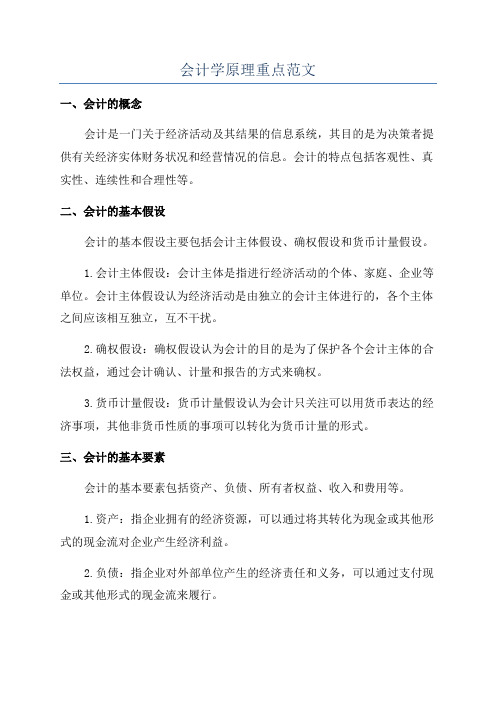 会计学原理重点范文

一、会计的概念

会计是一门关于经济活动及其结果的信息系统，其目的是为决策者提供有关经济实体财务状况和经营情况的信息。会计的特点包括客观性、真实性、连续性和合理性等。

二、会计的基本假设

会计的基本假设主要包括会计主体假设、确权假设和货币计量假设。

1.会计主体假设：会计主体是指进行经济活动的个体、家庭、企业等单位。会计主体假设认为经济活动是由独立的会计主体进行的，各个主体之间应该相互独立，互不干扰。

2.确权假设：确权假设认为会计的目的是为了保护各个会计主体的合法权益，通过会计确认、计量和报告的方式来确权。

3.货币计量假设：货币计量假设认为会计只关注可以用货币表达的经济事项，其他非货币性质的事项可以转化为货币计量的形式。

三、会计的基本要素

会计的基本要素包括资产、负债、所有者权益、收入和费用等。

1.资产：指企业拥有的经济资源，可以通过将其转化为现金或其他形式的现金流对企业产生经济利益。

2.负债：指企业对外部单位产生的经济责任和义务，可以通过支付现金或其他形式的现金流来履行。